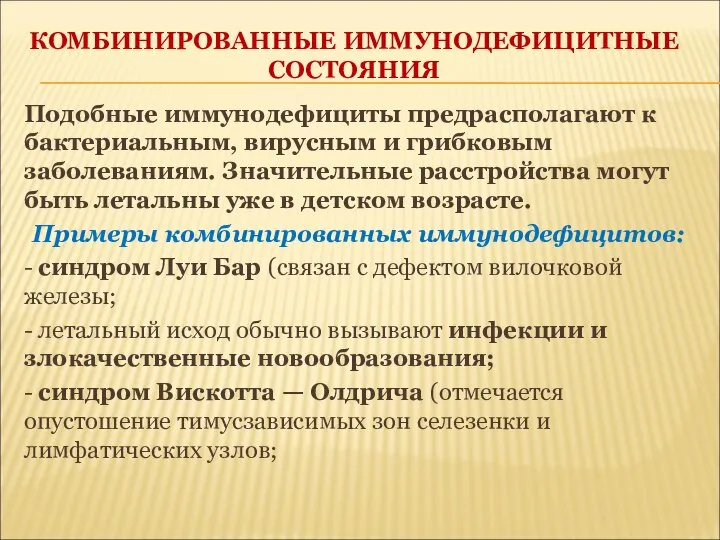 КОМБИНИРОВАННЫЕ ИММУНОДЕФИЦИТНЫЕ СОСТОЯНИЯ

Подобные иммунодефициты предрасполагают к бактериальным, вирусным и грибковым заболеваниям. Значительные расстройства могут быть летальны уже в детском возрасте.

Примеры комбинированных иммунодефицитов:

- синдром Луи Бар (связан с дефектом вилочковой железы;

- летальный исход обычно вызывают инфекции и злокачественные новообразования;

- синдром Вискотта — Олдрича (отмечается опустошение тимусзависимых зон селезенки и лимфатических узлов;